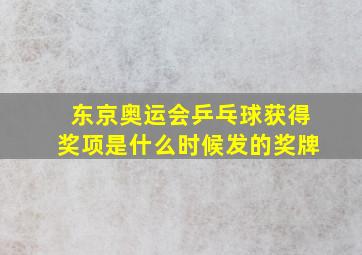 东京奥运会乒乓球获得奖项是什么时候发的奖牌